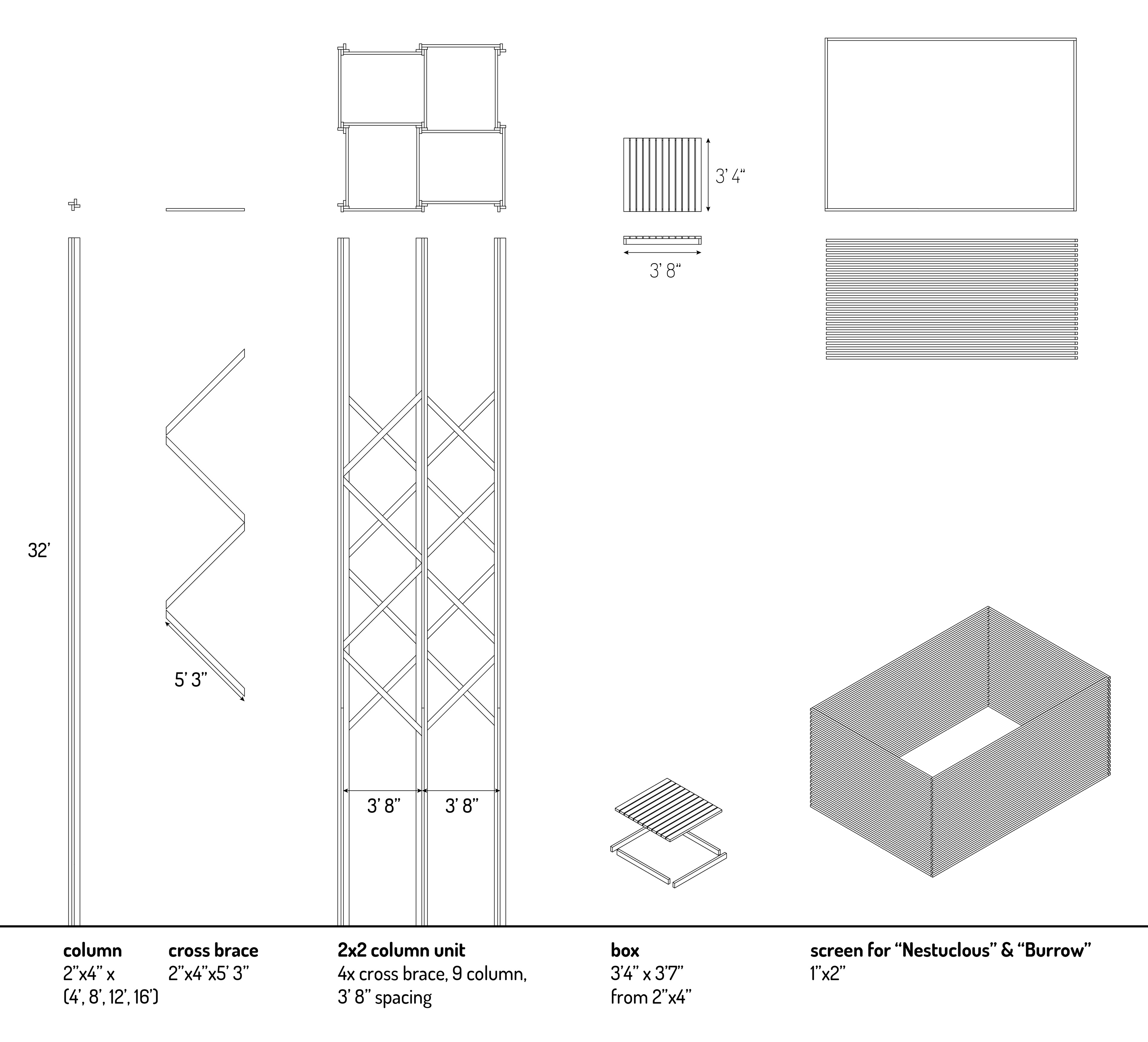 3' 4"

3' 8"

32'

5' 3"

3' 8"

3' 8"

**column**
2"x4" x
(4', 8', 12', 16')

**cross brace**
2"x4"x5' 3"

**2x2 column unit**
4x cross brace, 9 column,
3' 8" spacing

**box**
3'4" x 3'7"
from 2"x4"

**screen for "Nestuclous" & "Burrow"**
1"x2"